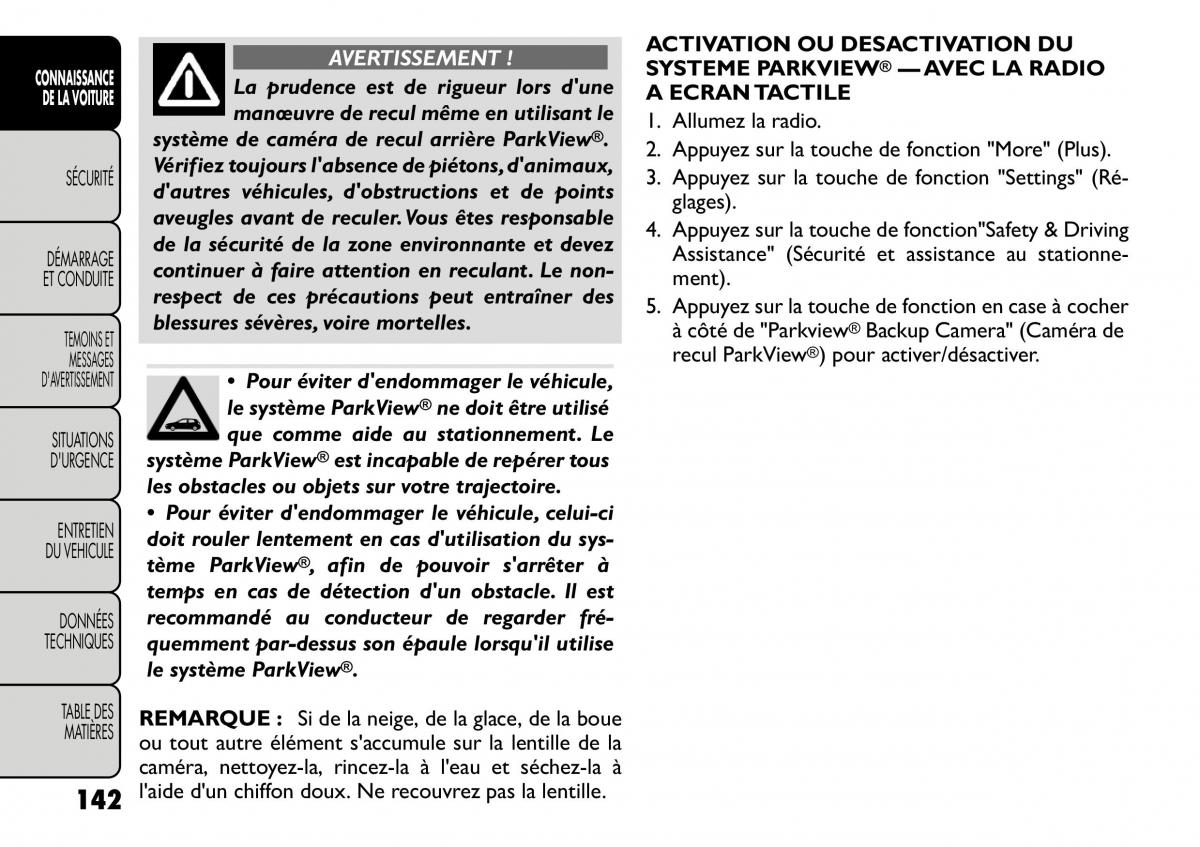 CONNAISSANCE DE LA VOITURE

SÉCURITÉ

DÉMARRAGE ET CONDUITE

TEMOINS ET MESSAGES D'AVERTISSEMENT

SITUATIONS D'URGENCE

ENTRETIEN DU VEHICULE

DONNÉES TECHNIQUES

TABLE DES MATIÈRES

142

AVERTISSEMENT !

La prudence est de rigueur lors d'une manœuvre de recul même en utilisant le système de caméra de recul arrière ParkView®. Vérifiez toujours l'absence de piétons, d'animaux, d'autres véhicules, d'obstructions et de points aveugles avant de reculer. Vous êtes responsable de la sécurité de la zone environnante et devez continuer à faire attention en reculant. Le non-respect de ces précautions peut entraîner des blessures sévères, voire mortelles.

• Pour éviter d'endommager le véhicule, le système ParkView® ne doit être utilisé que comme aide au stationnement. Le système ParkView® est incapable de repérer tous les obstacles ou objets sur votre trajectoire.

• Pour éviter d'endommager le véhicule, celui-ci doit rouler lentement en cas d'utilisation du système ParkView®, afin de pouvoir s'arrêter à temps en cas de détection d'un obstacle. Il est recommandé au conducteur de regarder fréquemment par-dessus son épaule lorsqu'il utilise le système ParkView®.

REMARQUE : Si de la neige, de la glace, de la boue ou tout autre élément s'accumule sur la lentille de la caméra, nettoyez-la, rincez-la à l'eau et séchez-la à l'aide d'un chiffon doux. Ne recouvrez pas la lentille.

ACTIVATION OU DESACTIVATION DU SYSTEME PARKVIEW® — AVEC LA RADIO A ECRAN TACTILE

1. Allumez la radio.
2. Appuyez sur la touche de fonction "More" (Plus).
3. Appuyez sur la touche de fonction "Settings" (Réglages).
4. Appuyez sur la touche de fonction"Safety & Driving Assistance" (Sécurité et assistance au stationnement).
5. Appuyez sur la touche de fonction en case à cocher à côté de "Parkview® Backup Camera" (Caméra de recul ParkView®) pour activer/désactiver.